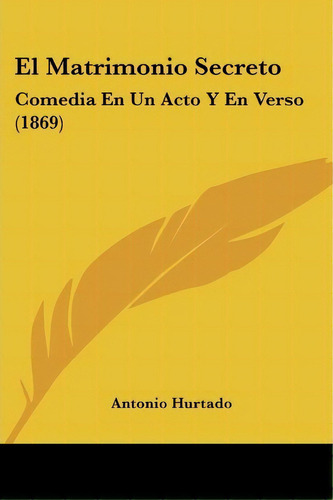 El Matrimonio Secreto

Comedia En Un Acto Y En Verso (1869)

Antonio Hurtado